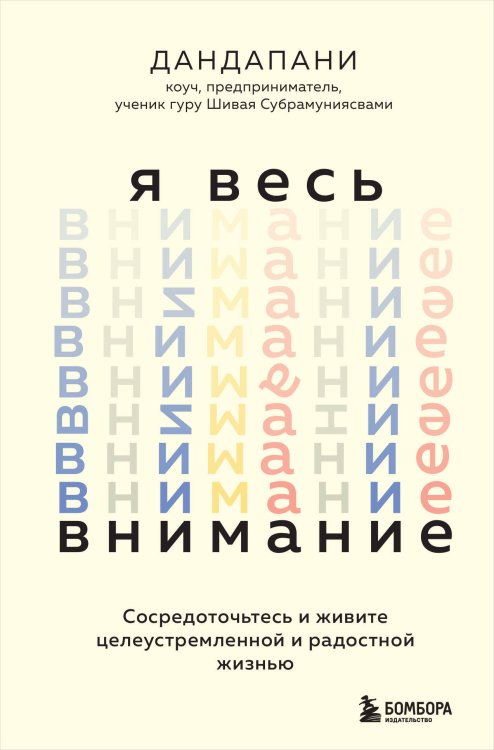 ДАНДАПАНИ
коуч, предприниматель, ученик гуру Шивая Субрамуниясвами

Я ВЕСЬ
ВНИМАНИЕ
ВНИМАНИЕ
ВНИМАНИЕ
ВНИМАНИЕ
ВНИМАНИЕ
ВНИМАНИЕ
ВНИМАНИЕ
ВНИМАНИЕ
ВНИМАНИЕ

Сосредоточьтесь и живите целеустремленной и радостной жизнью

БОМБОРА
ИЗДАТЕЛЬСТВО